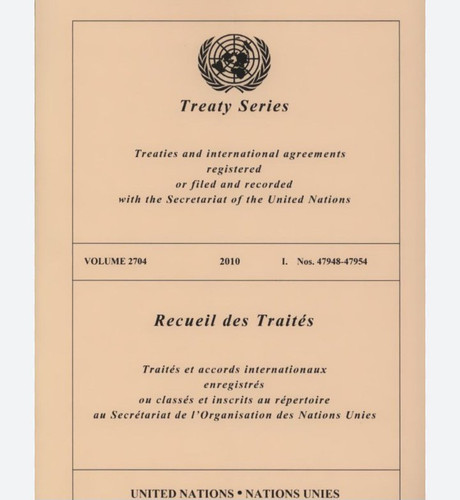 Treaty Series

Treaties and international agreements registered or filed and recorded with the Secretariat of the United Nations

VOLUME 2704 2010 I. Nos. 47948-47954

Recueil des Traités

Traités et accords internationaux enregistrés ou classés et inscrits au répertoire au Secrétariat de l'Organisation des Nations Unies

UNITED NATIONS • NATIONS UNIES